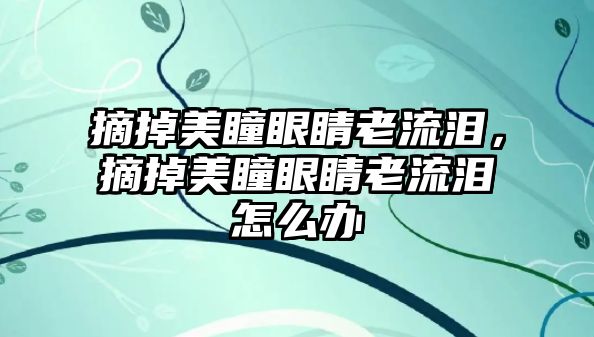 摘掉美瞳眼睛老流泪，摘掉美瞳眼睛老流泪怎么办